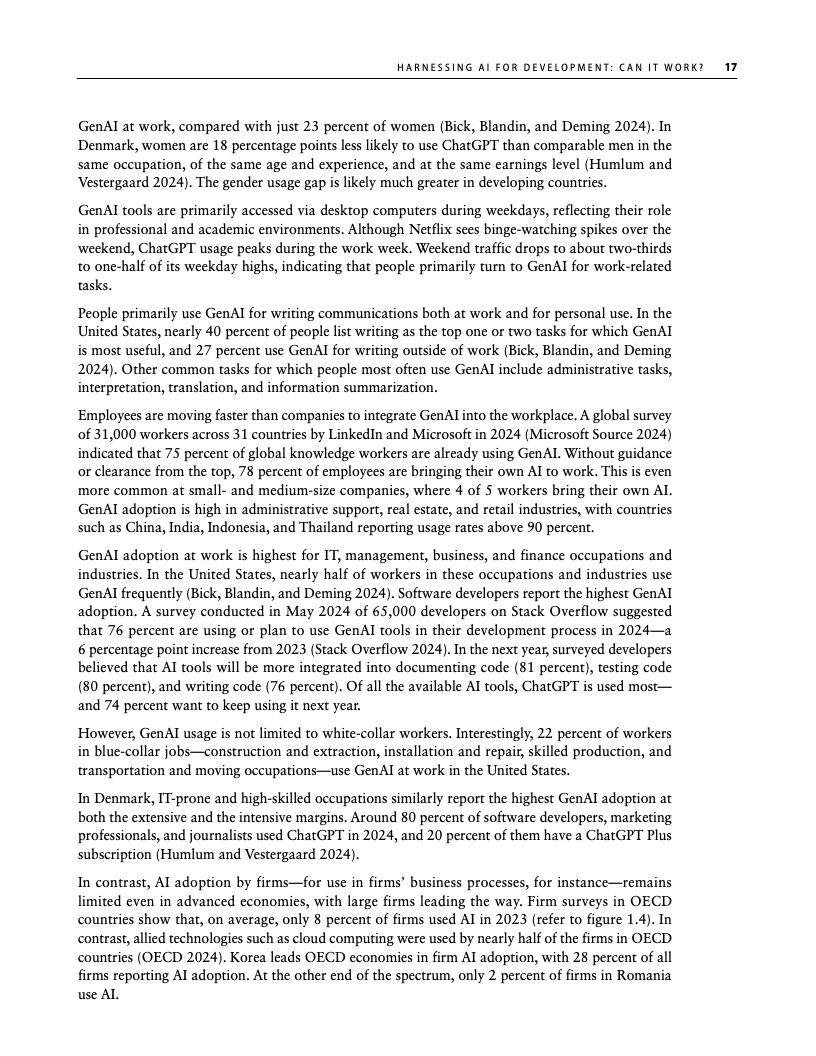 HARNESSING AI FOR DEVELOPMENT: CAN IT WORK? 17

GenAI at work, compared with just 23 percent of women (Bick, Blandin, and Deming 2024). In Denmark, women are 18 percentage points less likely to use ChatGPT than comparable men in the same occupation, of the same age and experience, and at the same earnings level (Humlum and Vestergaard 2024). The gender usage gap is likely much greater in developing countries.

GenAI tools are primarily accessed via desktop computers during weekdays, reflecting their role in professional and academic environments. Although Netflix sees binge-watching spikes over the weekend, ChatGPT usage peaks during the work week. Weekend traffic drops to about two-thirds to one-half of its weekday highs, indicating that people primarily turn to GenAI for work-related tasks.

People primarily use GenAI for writing communications both at work and for personal use. In the United States, nearly 40 percent of people list writing as the top one or two tasks for which GenAI is most useful, and 27 percent use GenAI for writing outside of work (Bick, Blandin, and Deming 2024). Other common tasks for which people most often use GenAI include administrative tasks, interpretation, translation, and information summarization.

Employees are moving faster than companies to integrate GenAI into the workplace. A global survey of 31,000 workers across 31 countries by LinkedIn and Microsoft in 2024 (Microsoft Source 2024) indicated that 75 percent of global knowledge workers are already using GenAI. Without guidance or clearance from the top, 78 percent of employees are bringing their own AI to work. This is even more common at small- and medium-size companies, where 4 of 5 workers bring their own AI. GenAI adoption is high in administrative support, real estate, and retail industries, with countries such as China, India, Indonesia, and Thailand reporting usage rates above 90 percent.

GenAI adoption at work is highest for IT, management, business, and finance occupations and industries. In the United States, nearly half of workers in these occupations and industries use GenAI frequently (Bick, Blandin, and Deming 2024). Software developers report the highest GenAI adoption. A survey conducted in May 2024 of 65,000 developers on Stack Overflow suggested that 76 percent are using or plan to use GenAI tools in their development process in 2024—a 6 percentage point increase from 2023 (Stack Overflow 2024). In the next year, surveyed developers believed that AI tools will be more integrated into documenting code (81 percent), testing code (80 percent), and writing code (76 percent). Of all the available AI tools, ChatGPT is used most—and 74 percent want to keep using it next year.

However, GenAI usage is not limited to white-collar workers. Interestingly, 22 percent of workers in blue-collar jobs—construction and extraction, installation and repair, skilled production, and transportation and moving occupations—use GenAI at work in the United States.

In Denmark, IT-prone and high-skilled occupations similarly report the highest GenAI adoption at both the extensive and the intensive margins. Around 80 percent of software developers, marketing professionals, and journalists used ChatGPT in 2024, and 20 percent of them have a ChatGPT Plus subscription (Humlum and Vestergaard 2024).

In contrast, AI adoption by firms—for use in firms' business processes, for instance—remains limited even in advanced economies, with large firms leading the way. Firm surveys in OECD countries show that, on average, only 8 percent of firms used AI in 2023 (refer to figure 1.4). In contrast, allied technologies such as cloud computing were used by nearly half of the firms in OECD countries (OECD 2024). Korea leads OECD economies in firm AI adoption, with 28 percent of all firms reporting AI adoption. At the other end of the spectrum, only 2 percent of firms in Romania use AI.